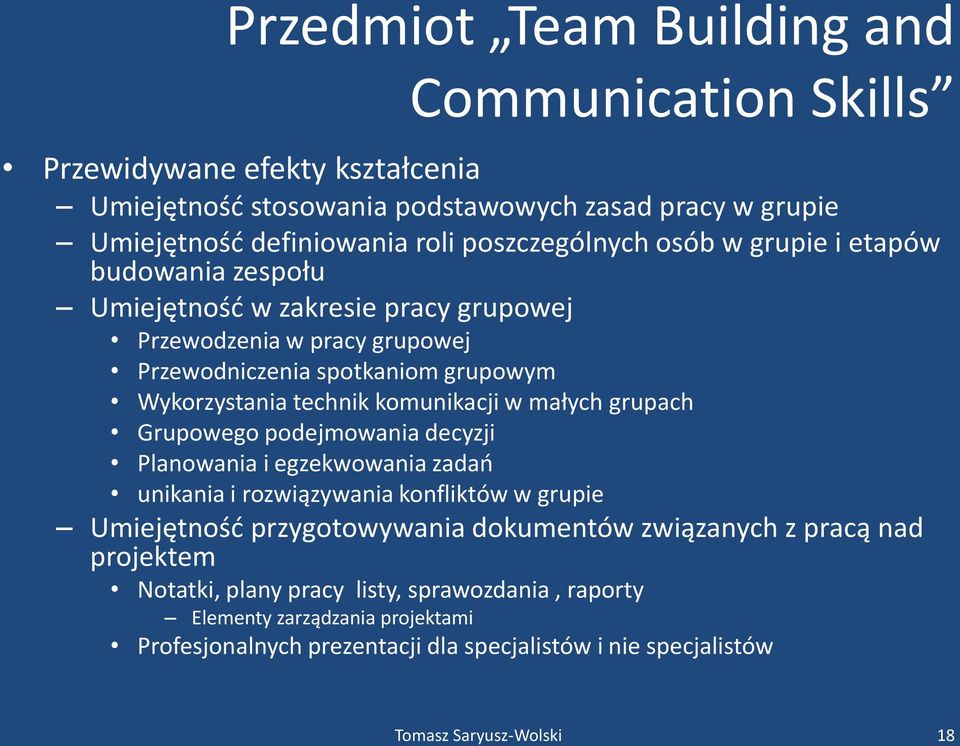 Przedmiot „Team Building and Communication Skills”

• Przewidywane efekty kształcenia
– Umiejętność stosowania podstawowych zasad pracy w grupie
– Umiejętność definiowania roli poszczególnych osób w grupie i etapów budowania zespołu
– Umiejętność w zakresie pracy grupowej
• Przewodzenia w pracy grupowej
• Przewodniczenia spotkaniom grupowym
• Wykorzystania technik komunikacji w małych grupach
• Grupowego podejmowania decyzji
• Planowania i egzekwowania zadań
• unikania i rozwiązywania konfliktów w grupie
– Umiejętność przygotowywania dokumentów związanych z pracą nad projektem
• Notatki, plany pracy listy, sprawozdania , raporty
– Elementy zarządzania projektami
• Profesjonalnych prezentacji dla specjalistów i nie specjalistów

Tomasz Saryusz-Wolski

18